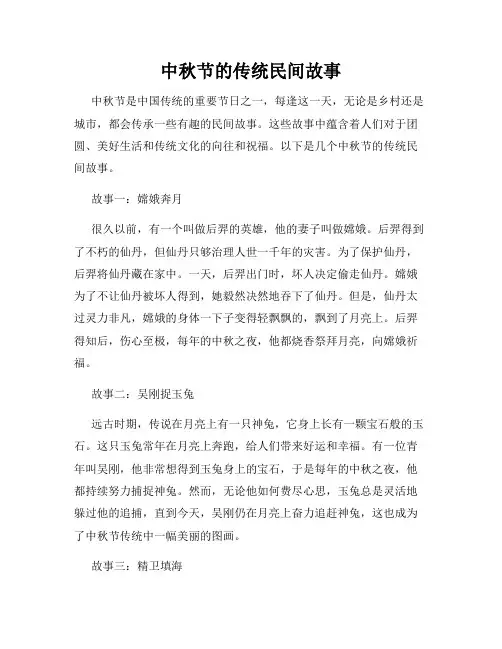 中秋节的传统民间故事

中秋节是中国传统的重要节日之一，每逢这一天，无论是乡村还是城市，都会传承一些有趣的民间故事。这些故事中蕴含着人们对于团圆、美好生活和传统文化的向往和祝福。以下是几个中秋节的传统民间故事。

故事一：嫦娥奔月

很久以前，有一个叫做后羿的英雄，他的妻子叫做嫦娥。后羿得到了不朽的仙丹，但仙丹只够治理人世一千年的灾害。为了保护仙丹，后羿将仙丹藏在家中。一天，后羿出门时，坏人决定偷走仙丹。嫦娥为了不让仙丹被坏人得到，她毅然决然地吞下了仙丹。但是，仙丹太过灵力非凡，嫦娥的身体一下子变得轻飘飘的，飘到了月亮上。后羿得知后，伤心至极，每年的中秋之夜，他都烧香祭拜月亮，向嫦娥祈福。

故事二：吴刚捉玉兔

远古时期，传说在月亮上有一只神兔，它身上长有一颗宝石般的玉石。这只玉兔常年在月亮上奔跑，给人们带来好运和幸福。有一位青年叫吴刚，他非常想得到玉兔身上的宝石，于是每年的中秋之夜，他都持续努力捕捉神兔。然而，无论他如何费尽心思，玉兔总是灵活地躲过他的追捕，直到今天，吴刚仍在月亮上奋力追赶神兔，这也成为了中秋节传统中一幅美丽的图画。

故事三：精卫填海